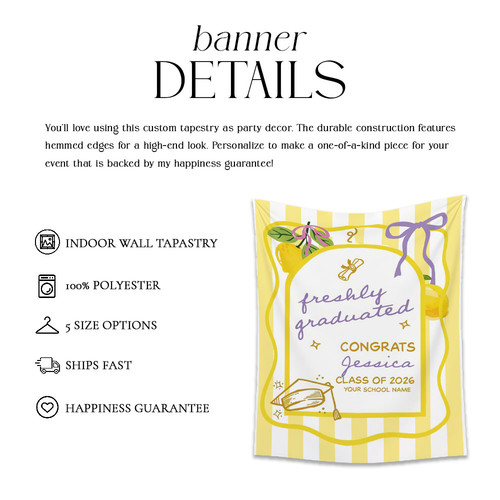 banner
DETAILS

You'll love using this custom tapestry as party decor. The durable construction features hemmed edges for a high-end look. Personalize to make a one-of-a-kind piece for your event that is backed by my happiness guarantee!

INDOOR WALL TAPASTRY

100% POLYESTER

5 SIZE OPTIONS

SHIPS FAST

HAPPINESS GUARANTEE

freshly graduated

CONGRATS
Jessica
CLASS OF 2026
YOUR SCHOOL NAME